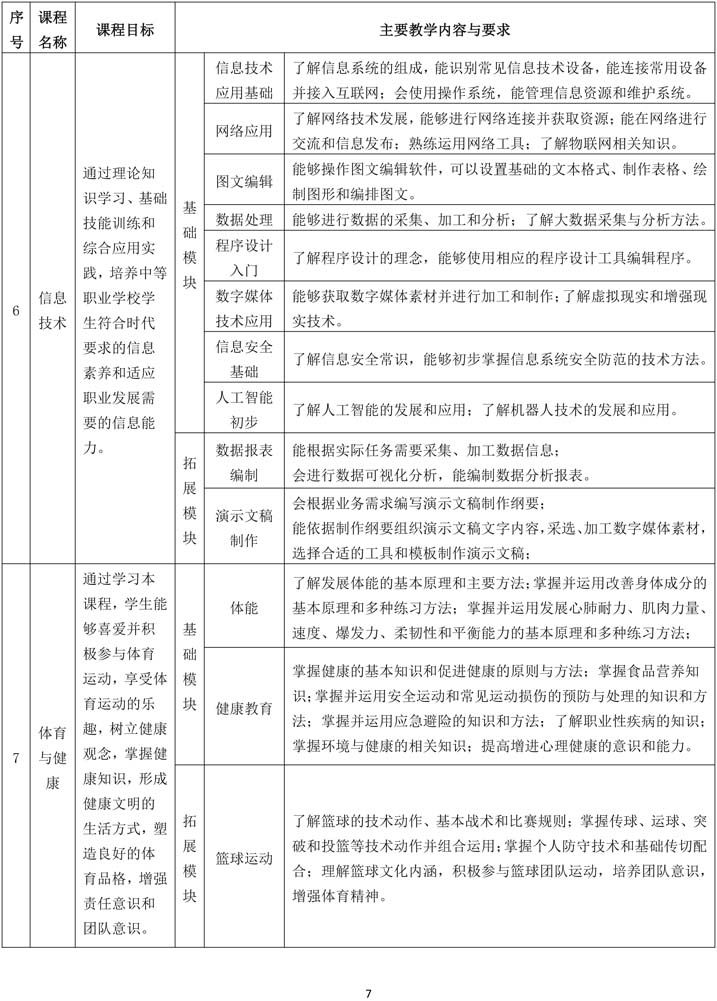 | 序号 | 课程名称 | 课程目标 | 主要教学内容与要求 | | |
|---|---|---|---|---|---|
| 6 | 信息技术 | 通过理论知识学习、基础技能训练和综合应用实践，培养中等职业学校学生符合时代要求的信息素养和适应职业发展需要的信息能力。 | 基础模块 | 信息技术应用基础 | 了解信息系统的组成，能识别常见信息技术设备，能连接常用设备并接入互联网；会使用操作系统，能管理信息资源和维护系统。 |
| | | | | 网络应用 | 了解网络技术发展，能够进行网络连接并获取资源；能在网络进行交流和信息发布；熟练运用网络工具；了解物联网相关知识。 |
| | | | | 图文编辑 | 能够操作图文编辑软件，可以设置基础的文本格式、制作表格、绘制图形和编排图文。 |
| | | | | 数据处理 | 能够进行数据的采集、加工和分析；了解大数据采集与分析方法。 |
| | | | | 程序设计入门 | 了解程序设计的理念，能够使用相应的程序设计工具编辑程序。 |
| | | | | 数字媒体技术应用 | 能够获取数字媒体素材并进行加工和制作；了解虚拟现实和增强现实技术。 |
| | | | | 信息安全基础 | 了解信息安全常识，能够初步掌握信息系统安全防范的技术方法。 |
| | | | | 人工智能初步 | 了解人工智能的发展和应用；了解机器人技术的发展和应用。 |
| | | | 拓展模块 | 数据报表编制 | 能根据实际任务需要采集、加工数据信息；会进行数据可视化分析，能编制数据分析报表。 |
| | | | | 演示文稿制作 | 会根据业务需求编写演示文稿制作纲要；能依据制作纲要组织演示文稿文字内容，采选、加工数字媒体素材，选择合适的工具和模板制作演示文稿； |
| 7 | 体育与健康 | 通过学习本课程，学生能够喜爱并积极参与体育运动，享受体育运动的乐趣，树立健康观念，掌握健康知识，形成健康文明的生活方式，塑造良好的体育品格，增强责任意识和团队意识。 | 基础模块 | 体能 | 了解发展体能的基本原理和主要方法；掌握并运用改善身体成分的基本原理和多种练习方法；掌握并运用发展心肺耐力、肌肉力量、速度、爆发力、柔韧性和平衡能力的基本原理和多种练习方法； |
| | | | | 健康教育 | 掌握健康的基本知识和促进健康的原则与方法；掌握食品营养知识；掌握并运用安全运动和常见运动损伤的预防与处理的知识和方法；掌握并运用应急避险的知识和方法；了解职业性疾病的知识；掌握环境与健康的相关知识；提高增进心理健康的意识和能力。 |
| | | | 拓展模块 | 篮球运动 | 了解篮球的技术动作、基本战术和比赛规则；掌握传球、运球、突破和投篮等技术动作并组合运用；掌握个人防守技术和基础传切配合；理解篮球文化内涵，积极参与篮球团队运动，培养团队意识，增强体育精神。 |

7